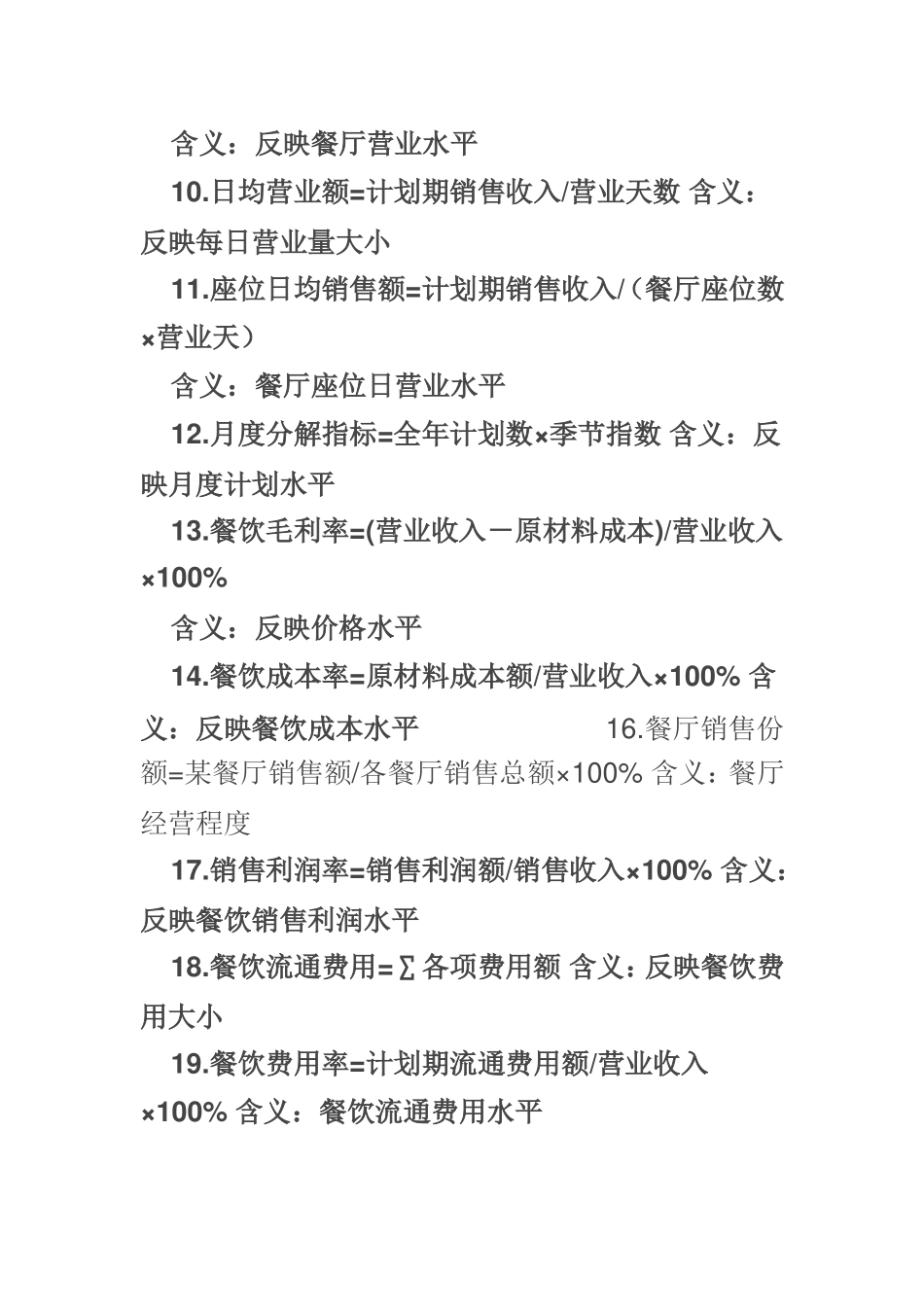 含义：反映餐厅营业水平

10.日均营业额=计划期销售收入/营业天数 含义：反映每日营业量大小

11.座位日均销售额=计划期销售收入/（餐厅座位数×营业天）

含义：餐厅座位日营业水平

12.月度分解指标=全年计划数×季节指数 含义：反映月度计划水平

13.餐饮毛利率=(营业收入－原材料成本)/营业收入×100%

含义：反映价格水平

14.餐饮成本率=原材料成本额/营业收入×100% 含义：反映餐饮成本水平 16.餐厅销售份额=某餐厅销售额/各餐厅销售总额×100% 含义：餐厅经营程度

17.销售利润率=销售利润额/销售收入×100% 含义：反映餐饮销售利润水平

18.餐饮流通费用=∑各项费用额 含义：反映餐饮费用大小

19.餐饮费用率=计划期流通费用额/营业收入×100% 含义：餐饮流通费用水平